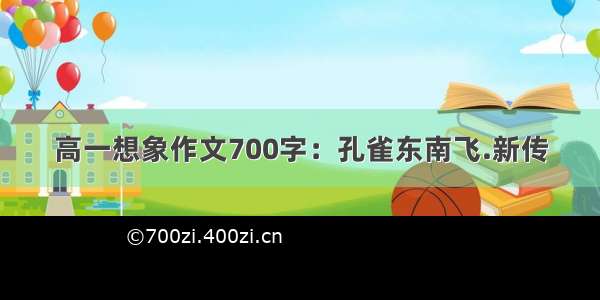 高一想象作文700字：孔雀东南飞.新传

©700zi.400zi.cn